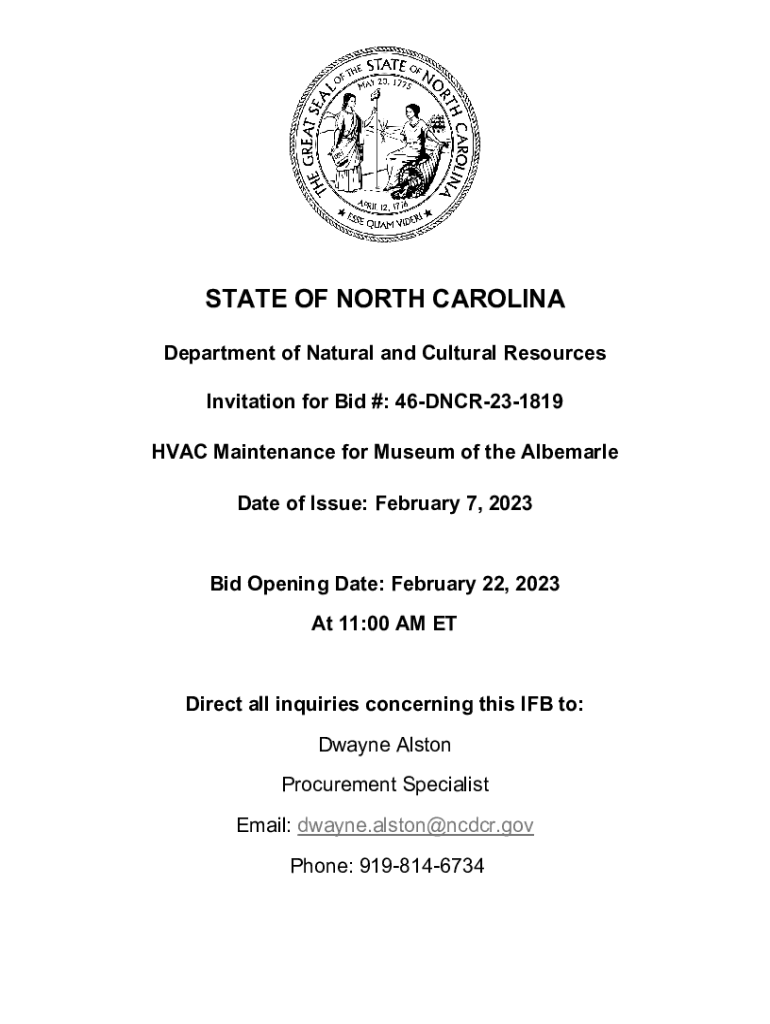 THE GREAT SEAL OF THE STATE OF NORTH CAROLINA
MAY 20, 1775
APRIL 12, 1776
ESSE QUAM VIDERI

STATE OF NORTH CAROLINA

Department of Natural and Cultural Resources

Invitation for Bid #: 46-DNCR-23-1819

HVAC Maintenance for Museum of the Albemarle

Date of Issue: February 7, 2023

Bid Opening Date: February 22, 2023

At 11:00 AM ET

Direct all inquiries concerning this IFB to:

Dwayne Alston

Procurement Specialist

Email: dwayne.alston@ncdcr.gov

Phone: 919-814-6734